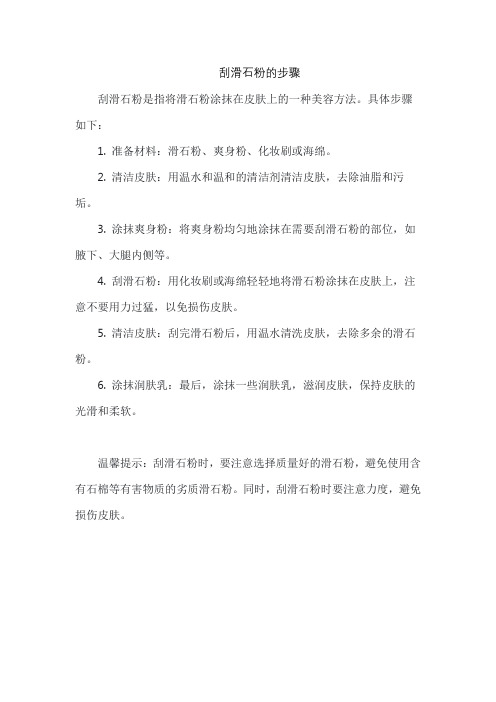 刮滑石粉的步骤

刮滑石粉是指将滑石粉涂抹在皮肤上的一种美容方法。具体步骤如下：

1. 准备材料：滑石粉、爽身粉、化妆刷或海绵。

2. 清洁皮肤：用温水和温和的清洁剂清洁皮肤，去除油脂和污垢。

3. 涂抹爽身粉：将爽身粉均匀地涂抹在需要刮滑石粉的部位，如腋下、大腿内侧等。

4. 刮滑石粉：用化妆刷或海绵轻轻地将滑石粉涂抹在皮肤上，注意不要用力过猛，以免损伤皮肤。

5. 清洁皮肤：刮完滑石粉后，用温水清洗皮肤，去除多余的滑石粉。

6. 涂抹润肤乳：最后，涂抹一些润肤乳，滋润皮肤，保持皮肤的光滑和柔软。

温馨提示：刮滑石粉时，要注意选择质量好的滑石粉，避免使用含有石棉等有害物质的劣质滑石粉。同时，刮滑石粉时要注意力度，避免损伤皮肤。